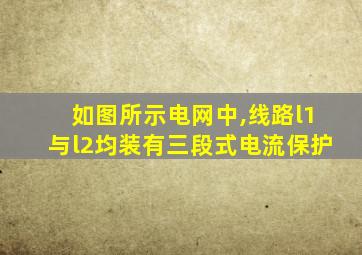 如图所示电网中,线路l1与l2均装有三段式电流保护